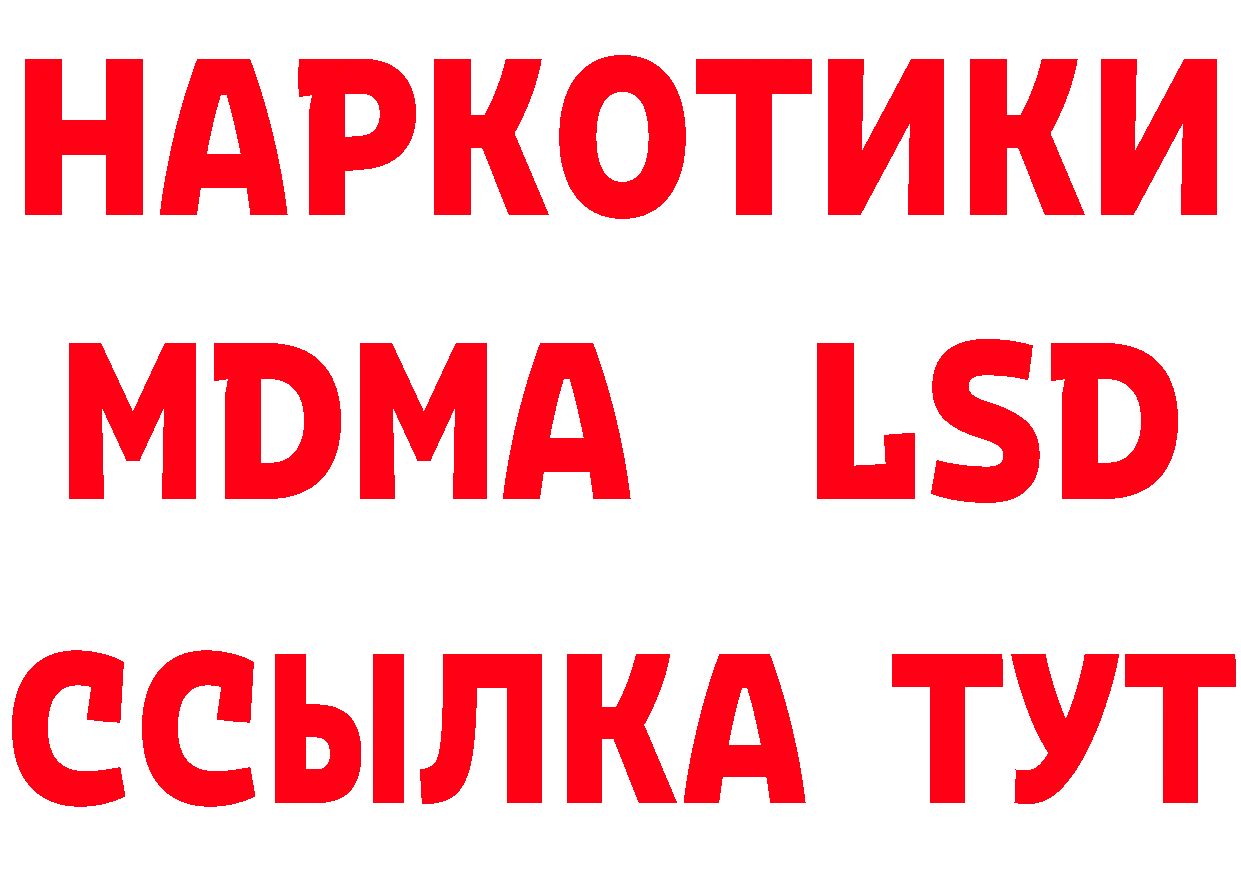 НАРКОТИКИ
MDMA LSD
ССЫЛКА ТУТ